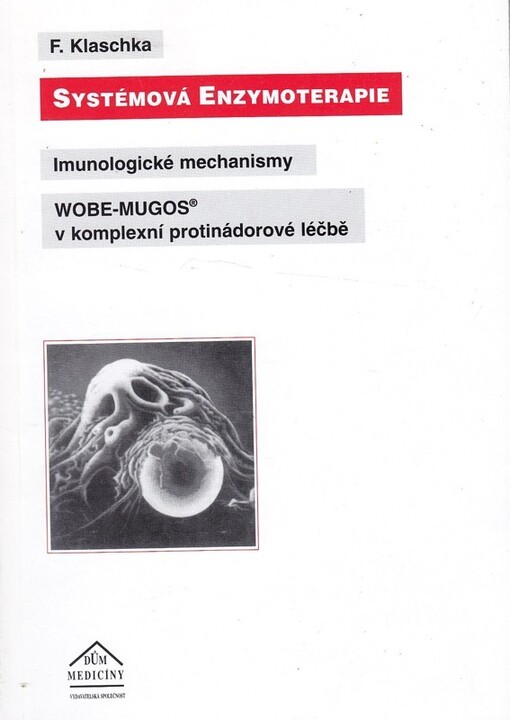 F. Klaschka

SYSTÉMOVÁ ENZYMOTERAPIE

Imunologické mechanismy

WOBE-MUGOS®
v komplexní protinádorové léčbě

DŮM
MEDICÍNY
VYDAVATELSKÁ SPOLEČNOST